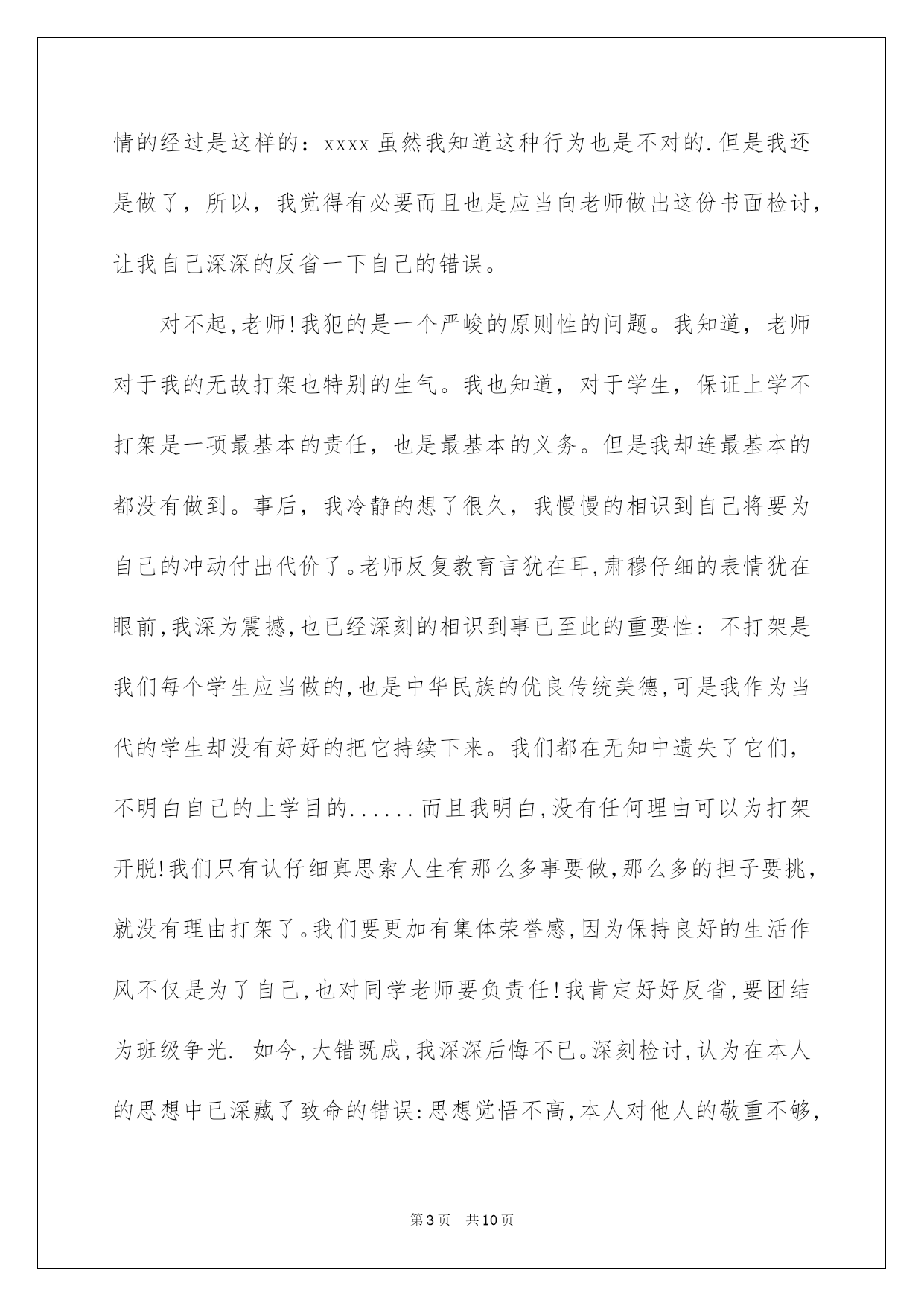 情的经过是这样的：xxxx 虽然我知道这种行为也是不对的.但是我还是做了，所以，我觉得有必要而且也是应当向老师做出这份书面检讨，让我自己深深的反省一下自己的错误。

对不起,老师!我犯的是一个严峻的原则性的问题。我知道，老师对于我的无故打架也特别的生气。我也知道，对于学生，保证上学不打架是一项最基本的责任，也是最基本的义务。但是我却连最基本的都没有做到。事后，我冷静的想了很久，我慢慢的相识到自己将要为自己的冲动付出代价了。老师反复教育言犹在耳,肃穆仔细的表情犹在眼前,我深为震撼,也已经深刻的相识到事已至此的重要性：不打架是我们每个学生应当做的,也是中华民族的优良传统美德,可是我作为当代的学生却没有好好的把它持续下来。我们都在无知中遗失了它们，不明白自己的上学目的......而且我明白,没有任何理由可以为打架开脱!我们只有认仔细真思索人生有那么多事要做,那么多的担子要挑，就没有理由打架了。我们要更加有集体荣誉感,因为保持良好的生活作风不仅是为了自己,也对同学老师要负责任!我肯定好好反省,要团结为班级争光. 如今,大错既成,我深深后悔不已。深刻检讨,认为在本人的思想中已深藏了致命的错误:思想觉悟不高,本人对他人的敬重不够,

第3页 共10页